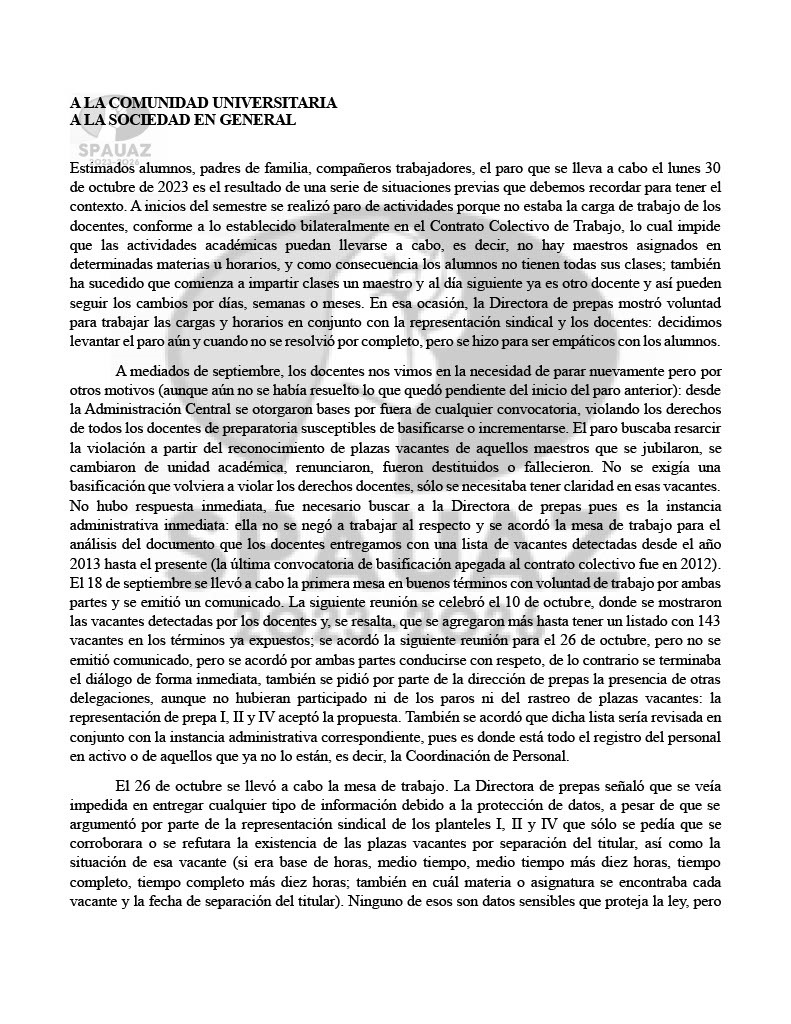 A LA COMUNIDAD UNIVERSITARIA
A LA SOCIEDAD EN GENERAL

Estimados alumnos, padres de familia, compañeros trabajadores, el paro que se lleva a cabo el lunes 30 de octubre de 2023 es el resultado de una serie de situaciones previas que debemos recordar para tener el contexto. A inicios del semestre se realizó paro de actividades porque no estaba la carga de trabajo de los docentes, conforme a lo establecido bilateralmente en el Contrato Colectivo de Trabajo, lo cual impide que las actividades académicas puedan llevarse a cabo, es decir, no hay maestros asignados en determinadas materias u horarios, y como consecuencia los alumnos no tienen todas sus clases; también ha sucedido que comienza a impartir clases un maestro y al día siguiente ya es otro docente y así pueden seguir los cambios por días, semanas o meses. En esa ocasión, la Directora de prepas mostró voluntad para trabajar las cargas y horarios en conjunto con la representación sindical y los docentes: decidimos levantar el paro aún y cuando no se resolvió por completo, pero se hizo para ser empáticos con los alumnos.

A mediados de septiembre, los docentes nos vimos en la necesidad de parar nuevamente pero por otros motivos (aunque aún no se había resuelto lo que quedó pendiente del inicio del paro anterior): desde la Administración Central se otorgaron bases por fuera de cualquier convocatoria, violando los derechos de todos los docentes de preparatoria susceptibles de basificarse o incrementarse. El paro buscaba resarcir la violación a partir del reconocimiento de plazas vacantes de aquellos maestros que se jubilaron, se cambiaron de unidad académica, renunciaron, fueron destituidos o fallecieron. No se exigía una basificación que volviera a violar los derechos docentes, sólo se necesitaba tener claridad en esas vacantes. No hubo respuesta inmediata, fue necesario buscar a la Directora de prepas pues es la instancia administrativa inmediata: ella no se negó a trabajar al respecto y se acordó la mesa de trabajo para el análisis del documento que los docentes entregamos con una lista de vacantes detectadas desde el año 2013 hasta el presente (la última convocatoria de basificación apegada al contrato colectivo fue en 2012). El 18 de septiembre se llevó a cabo la primera mesa en buenos términos con voluntad de trabajo por ambas partes y se emitió un comunicado. La siguiente reunión se celebró el 10 de octubre, donde se mostraron las vacantes detectadas por los docentes y, se resalta, que se agregaron más hasta tener un listado con 143 vacantes en los términos ya expuestos; se acordó la siguiente reunión para el 26 de octubre, pero no se emitió comunicado, pero se acordó por ambas partes conducirse con respeto, de lo contrario se terminaba el diálogo de forma inmediata, también se pidió por parte de la dirección de prepas la presencia de otras delegaciones, aunque no hubieran participado ni de los paros ni del rastreo de plazas vacantes: la representación de prepa I, II y IV aceptó la propuesta. También se acordó que dicha lista sería revisada en conjunto con la instancia administrativa correspondiente, pues es donde está todo el registro del personal en activo o de aquellos que ya no lo están, es decir, la Coordinación de Personal.

El 26 de octubre se llevó a cabo la mesa de trabajo. La Directora de prepas señaló que se veía impedida en entregar cualquier tipo de información debido a la protección de datos, a pesar de que se argumentó por parte de la representación sindical de los planteles I, II y IV que sólo se pedía que se corroborara o se refutara la existencia de las plazas vacantes por separación del titular, así como la situación de esa vacante (si era base de horas, medio tiempo, medio tiempo más diez horas, tiempo completo, tiempo completo más diez horas; también en cuál materia o asignatura se encontraba cada vacante y la fecha de separación del titular). Ninguno de esos son datos sensibles que proteja la ley, pero

SPAUAZ